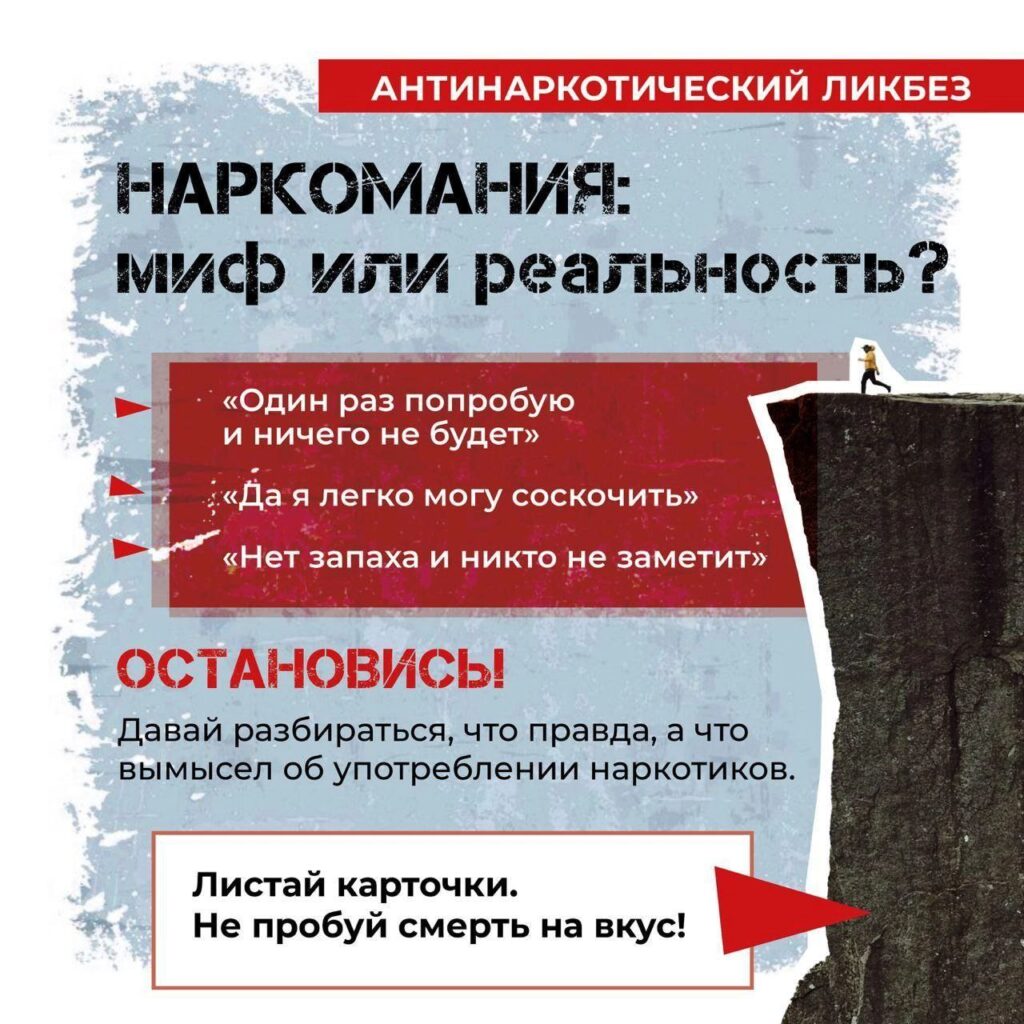 АНТИНАРКОТИЧЕСКИЙ ЛИКБЕЗ

НАРКОМАНИЯ:
миф или реальность?

«Один раз попробую и ничего не будет»

«Да я легко могу соскочить»

«Нет запаха и никто не заметит»

ОСТАНОВИСЬ!

Давай разбираться, что правда, а что вымысел об употреблении наркотиков.

Листай карточки.
Не пробуй смерть на вкус!